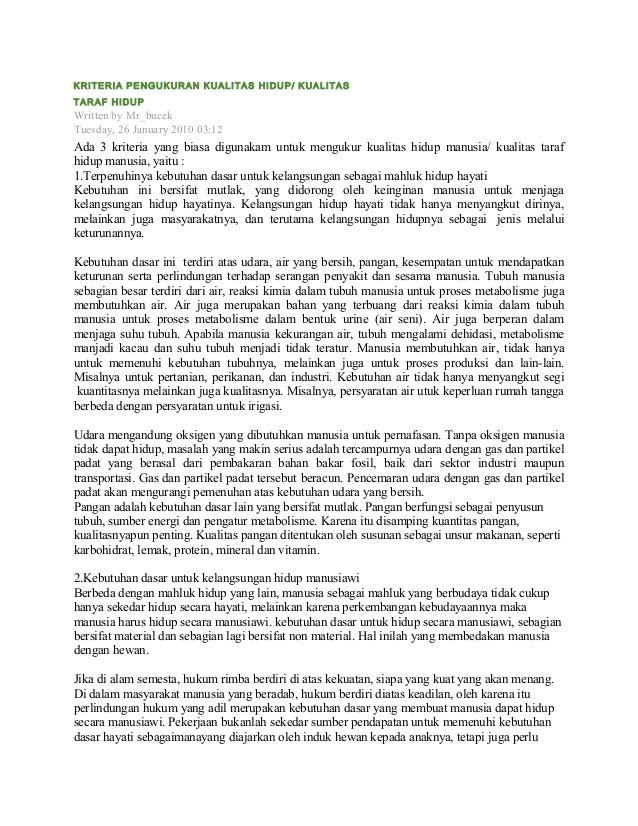 KRITERIA PENGUKURAN KUALITAS HIDUP/ KUALITAS TARAF HIDUP
Written by Mr_bucek
Tuesday, 26 January 2010 03:12

Ada 3 kriteria yang biasa digunakam untuk mengukur kualitas hidup manusia/ kualitas taraf hidup manusia, yaitu :
1.Terpenuhinya kebutuhan dasar untuk kelangsungan sebagai mahluk hidup hayati
Kebutuhan ini bersifat mutlak, yang didorong oleh keinginan manusia untuk menjaga kelangsungan hidup hayatinya. Kelangsungan hidup hayati tidak hanya menyangkut dirinya, melainkan juga masyarakatnya, dan terutama kelangsungan hidupnya sebagai jenis melalui keturunannya.

Kebutuhan dasar ini terdiri atas udara, air yang bersih, pangan, kesempatan untuk mendapatkan keturunan serta perlindungan terhadap serangan penyakit dan sesama manusia. Tubuh manusia sebagian besar terdiri dari air, reaksi kimia dalam tubuh manusia untuk proses metabolisme juga membutuhkan air. Air juga merupakan bahan yang terbuang dari reaksi kimia dalam tubuh manusia untuk proses metabolisme dalam bentuk urine (air seni). Air juga berperan dalam menjaga suhu tubuh. Apabila manusia kekurangan air, tubuh mengalami dehidasi, metabolisme manjadi kacau dan suhu tubuh menjadi tidak teratur. Manusia membutuhkan air, tidak hanya untuk memenuhi kebutuhan tubuhnya, melainkan juga untuk proses produksi dan lain-lain. Misalnya untuk pertanian, perikanan, dan industri. Kebutuhan air tidak hanya menyangkut segi kuantitasnya melainkan juga kualitasnya. Misalnya, persyaratan air utuk keperluan rumah tangga berbeda dengan persyaratan untuk irigasi.

Udara mengandung oksigen yang dibutuhkan manusia untuk pernafasan. Tanpa oksigen manusia tidak dapat hidup, masalah yang makin serius adalah tercampurnya udara dengan gas dan partikel padat yang berasal dari pembakaran bahan bakar fosil, baik dari sektor industri maupun transportasi. Gas dan partikel padat tersebut beracun. Pencemaran udara dengan gas dan partikel padat akan mengurangi pemenuhan atas kebutuhan udara yang bersih.
Pangan adalah kebutuhan dasar lain yang bersifat mutlak. Pangan berfungsi sebagai penyusun tubuh, sumber energi dan pengatur metabolisme. Karena itu disamping kuantitas pangan, kualitasnyapun penting. Kualitas pangan ditentukan oleh susunan sebagai unsur makanan, seperti karbohidrat, lemak, protein, mineral dan vitamin.

2.Kebutuhan dasar untuk kelangsungan hidup manusiawi
Berbeda dengan mahluk hidup yang lain, manusia sebagai mahluk yang berbudaya tidak cukup hanya sekedar hidup secara hayati, melainkan karena perkembangan kebudayaannya maka manusia harus hidup secara manusiawi. kebutuhan dasar untuk hidup secara manusiawi, sebagian bersifat material dan sebagian lagi bersifat non material. Hal inilah yang membedakan manusia dengan hewan.

Jika di alam semesta, hukum rimba berdiri di atas kekuatan, siapa yang kuat yang akan menang. Di dalam masyarakat manusia yang beradab, hukum berdiri diatas keadilan, oleh karena itu perlindungan hukum yang adil merupakan kebutuhan dasar yang membuat manusia dapat hidup secara manusiawi. Pekerjaan bukanlah sekedar sumber pendapatan untuk memenuhi kebutuhan dasar hayati sebagaimanayang diajarkan oleh induk hewan kepada anaknya, tetapi juga perlu